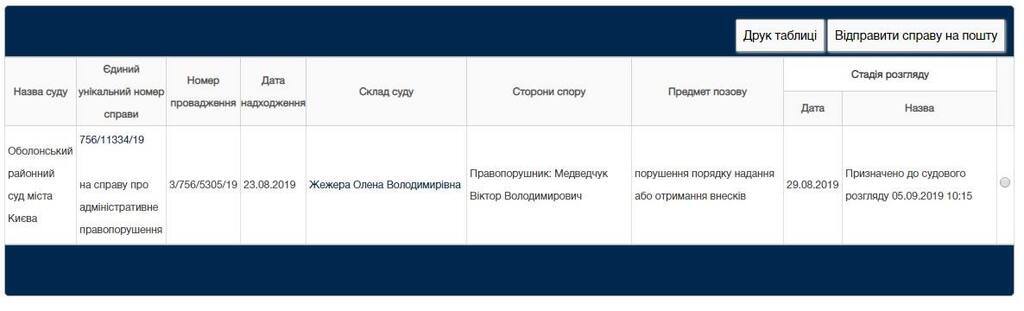 Друк таблиці Відправити справу на пошту

| Назва суду | Єдиний унікальний номер справи | Номер провадження | Дата надходження | Склад суду | Сторони спору | Предмет позову | Стадія розгляду: Дата | Стадія розгляду: Назва |
|---|---|---|---|---|---|---|---|---|
| Оболонський районний суд міста Києва | 756/11334/19 на справу про адміністративне правопорушення | 3/756/5305/19 | 23.08.2019 | Жежера Олена Володимирівна | Правопорушник: Медведчук Віктор Володимирович | порушення порядку надання або отримання внесків | 29.08.2019 | Призначено до судового розгляду 05.09.2019 10:15 |